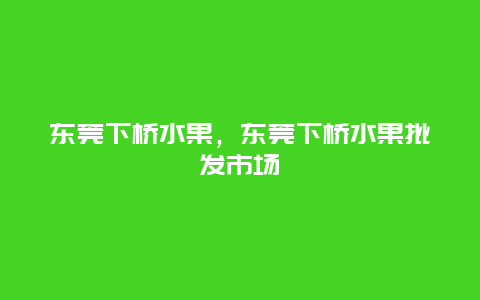 东莞下桥水果，东莞下桥水果批发市场